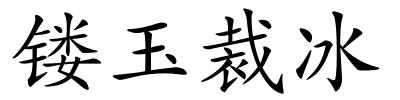 镂玉裁冰